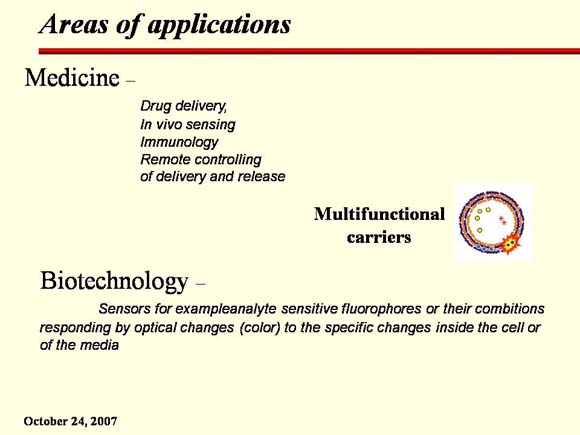 Areas of applications

Medicine –

Drug delivery,
In vivo sensing
Immunology
Remote controlling
of delivery and release

Multifunctional carriers

Biotechnology –

Sensors for exampleanalyte sensitive fluorophores or their combitions responding by optical changes (color) to the specific changes inside the cell or of the media

October 24, 2007